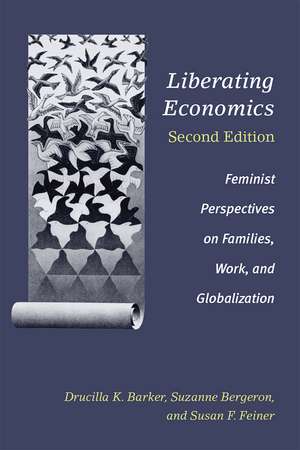 Liberating Economics
Second Edition

Feminist Perspectives on Families, Work, and Globalization

Drucilla K. Barker, Suzanne Bergeron, and Susan F. Feiner